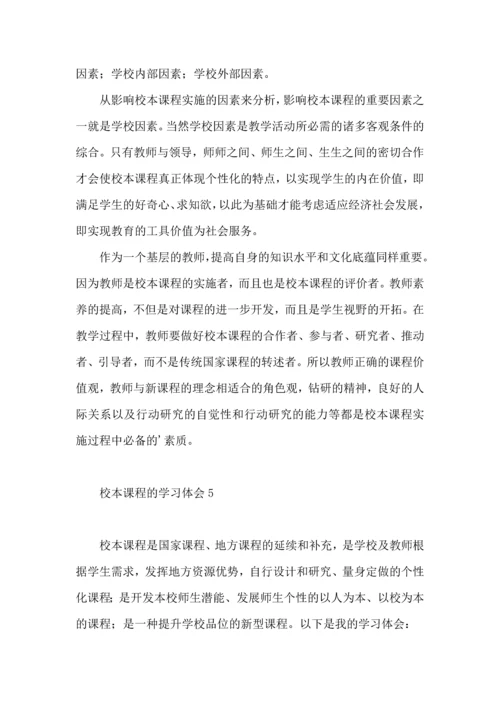 因素；学校内部因素；学校外部因素。

从影响校本课程实施的因素来分析，影响校本课程的重要因素之一就是学校因素。当然学校因素是教学活动所必需的诸多客观条件的综合。只有教师与领导，师师之间、师生之间、生生之间的密切合作才会使校本课程真正体现个性化的特点，以实现学生的内在价值，即满足学生的好奇心、求知欲，以此为基础才能考虑适应经济社会发展，即实现教育的工具价值为社会服务。

作为一个基层的教师，提高自身的知识水平和文化底蕴同样重要。因为教师是校本课程的实施者，而且也是校本课程的评价者。教师素养的提高，不但是对课程的进一步开发，而且是学生视野的开拓。在教学过程中，教师要做好校本课程的合作者、参与者、研究者、推动者、引导者，而不是传统国家课程的转述者。所以教师正确的课程价值观，教师与新课程的理念相适合的角色观，钻研的精神，良好的人际关系以及行动研究的自觉性和行动研究的能力等都是校本课程实施过程中必备的'素质。

校本课程的学习体会 5

校本课程是国家课程、地方课程的延续和补充，是学校及教师根据学生需求，发挥地方资源优势，自行设计和研究、量身定做的个性化课程；是开发本校师生潜能、发展师生个性的以人为本、以校为本的课程；是一种提升学校品位的新型课程。以下是我的学习体会：